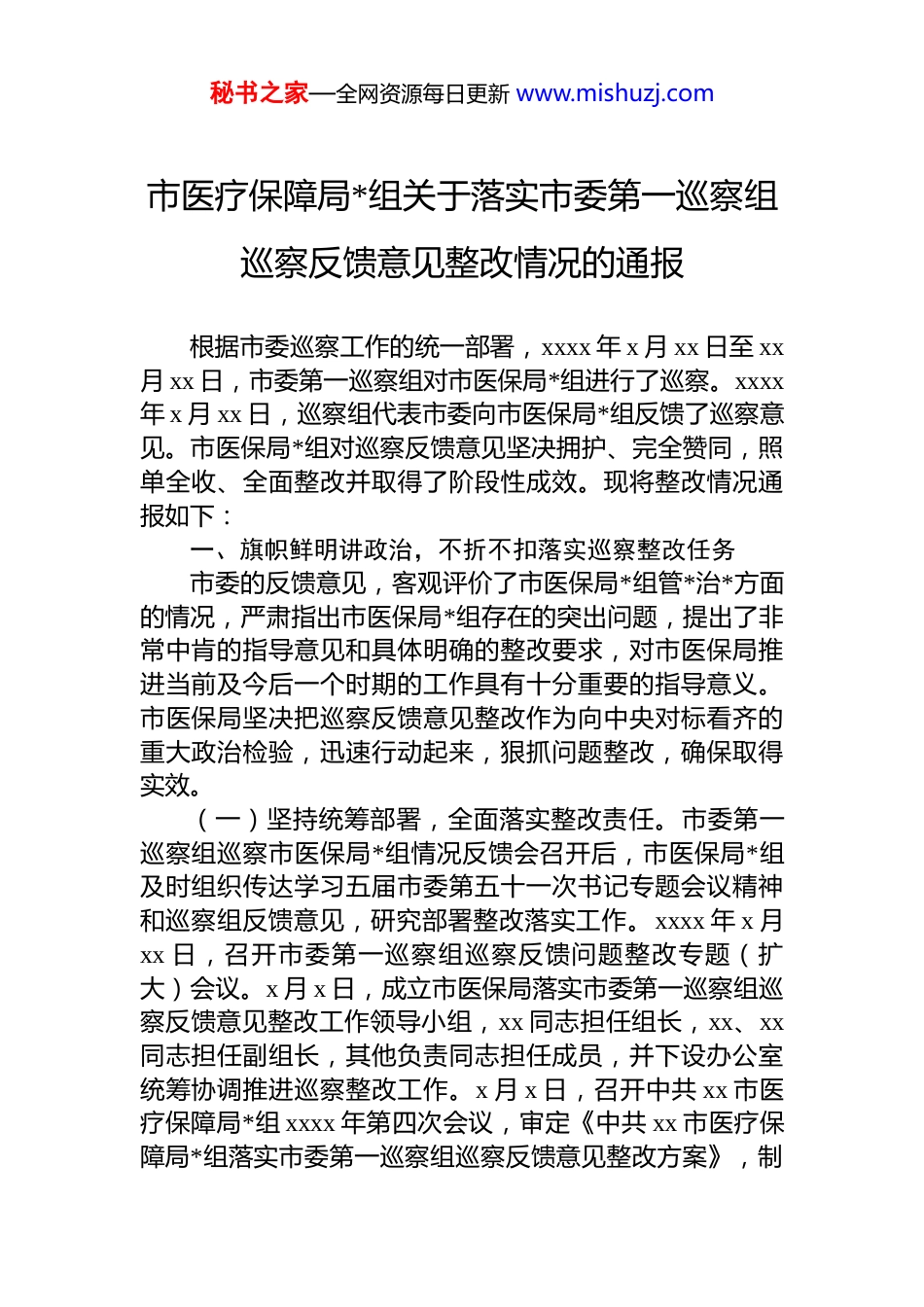 秘书之家—全网资源每日更新 www.mishuzj.com

市医疗保障局*组关于落实市委第一巡察组巡察反馈意见整改情况的通报

根据市委巡察工作的统一部署，xxxx 年 x 月 xx 日至 xx 月 xx 日，市委第一巡察组对市医保局*组进行了巡察。xxxx 年 x 月 xx 日，巡察组代表市委向市医保局*组反馈了巡察意见。市医保局*组对巡察反馈意见坚决拥护、完全赞同，照单全收、全面整改并取得了阶段性成效。现将整改情况通报如下：

一、旗帜鲜明讲政治，不折不扣落实巡察整改任务

市委的反馈意见，客观评价了市医保局*组管*治*方面的情况，严肃指出市医保局*组存在的突出问题，提出了非常中肯的指导意见和具体明确的整改要求，对市医保局推进当前及今后一个时期的工作具有十分重要的指导意义。市医保局坚决把巡察反馈意见整改作为向中央对标看齐的重大政治检验，迅速行动起来，狠抓问题整改，确保取得实效。

（一）坚持统筹部署，全面落实整改责任。市委第一巡察组巡察市医保局*组情况反馈会召开后，市医保局*组及时组织传达学习五届市委第五十一次书记专题会议精神和巡察组反馈意见，研究部署整改落实工作。xxxx 年 x 月 xx 日，召开市委第一巡察组巡察反馈问题整改专题（扩大）会议。x 月 x 日，成立市医保局落实市委第一巡察组巡察反馈意见整改工作领导小组，xx 同志担任组长，xx、xx 同志担任副组长，其他负责同志担任成员，并下设办公室统筹协调推进巡察整改工作。x 月 x 日，召开中共 xx 市医疗保障局*组 xxxx 年第四次会议，审定《中共 xx 市医疗保障局*组落实市委第一巡察组巡察反馈意见整改方案》，制